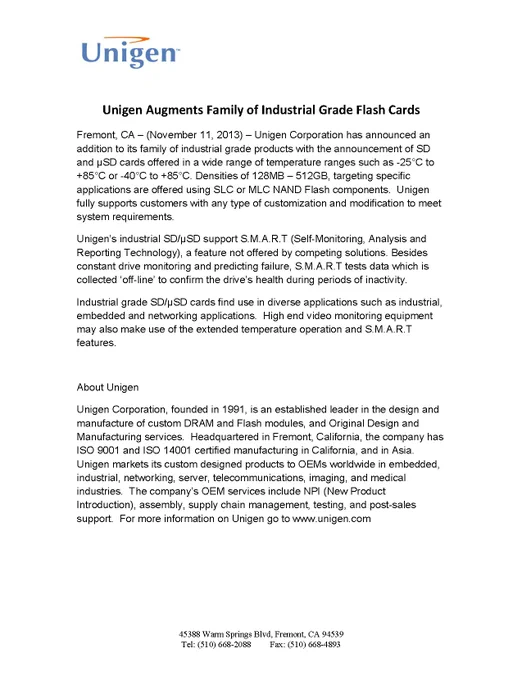 Unigen

Unigen Augments Family of Industrial Grade Flash Cards

Fremont, CA – (November 11, 2013) – Unigen Corporation has announced an addition to its family of industrial grade products with the announcement of SD and µSD cards offered in a wide range of temperature ranges such as -25°C to +85°C or -40°C to +85°C. Densities of 128MB – 512GB, targeting specific applications are offered using SLC or MLC NAND Flash components. Unigen fully supports customers with any type of customization and modification to meet system requirements.

Unigen's industrial SD/µSD support S.M.A.R.T (Self-Monitoring, Analysis and Reporting Technology), a feature not offered by competing solutions. Besides constant drive monitoring and predicting failure, S.M.A.R.T tests data which is collected 'off-line' to confirm the drive's health during periods of inactivity.

Industrial grade SD/µSD cards find use in diverse applications such as industrial, embedded and networking applications. High end video monitoring equipment may also make use of the extended temperature operation and S.M.A.R.T features.

About Unigen

Unigen Corporation, founded in 1991, is an established leader in the design and manufacture of custom DRAM and Flash modules, and Original Design and Manufacturing services. Headquartered in Fremont, California, the company has ISO 9001 and ISO 14001 certified manufacturing in California, and in Asia. Unigen markets its custom designed products to OEMs worldwide in embedded, industrial, networking, server, telecommunications, imaging, and medical industries. The company's OEM services include NPI (New Product Introduction), assembly, supply chain management, testing, and post-sales support. For more information on Unigen go to www.unigen.com

45388 Warm Springs Blvd, Fremont, CA 94539
Tel: (510) 668-2088 Fax: (510) 668-4893